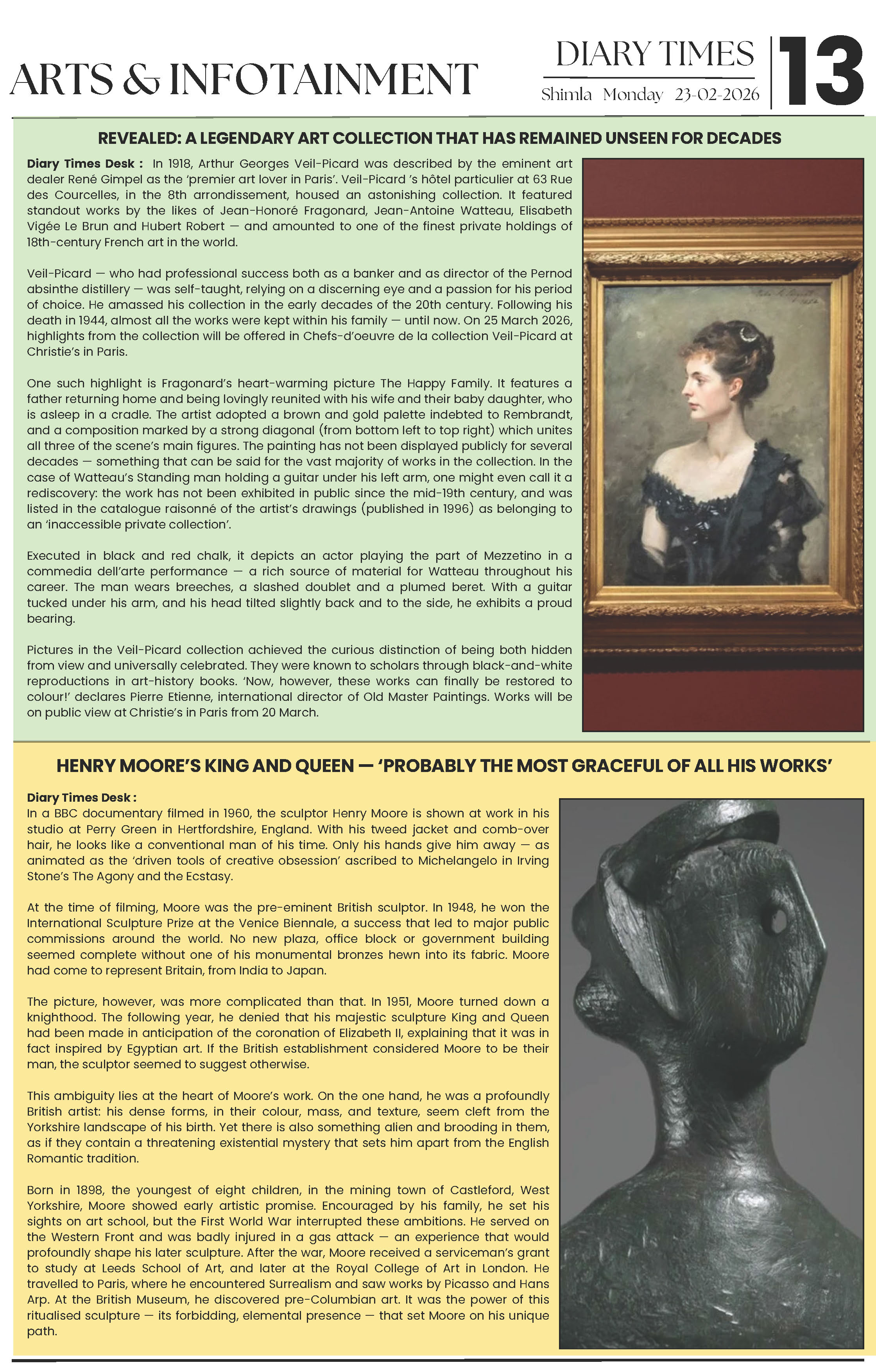 ARTS & INFOTAINMENT

DIARY TIMES
Shimla Monday 23-02-2026

13

REVEALED: A LEGENDARY ART COLLECTION THAT HAS REMAINED UNSEEN FOR DECADES

Diary Times Desk : In 1918, Arthur Georges Veil-Picard was described by the eminent art dealer René Gimpel as the 'premier art lover in Paris'. Veil-Picard 's hôtel particulier at 63 Rue des Courcelles, in the 8th arrondissement, housed an astonishing collection. It featured standout works by the likes of Jean-Honoré Fragonard, Jean-Antoine Watteau, Elisabeth Vigée Le Brun and Hubert Robert — and amounted to one of the finest private holdings of 18th-century French art in the world.

Veil-Picard — who had professional success both as a banker and as director of the Pernod absinthe distillery — was self-taught, relying on a discerning eye and a passion for his period of choice. He amassed his collection in the early decades of the 20th century. Following his death in 1944, almost all the works were kept within his family — until now. On 25 March 2026, highlights from the collection will be offered in Chefs-d'oeuvre de la collection Veil-Picard at Christie's in Paris.

One such highlight is Fragonard's heart-warming picture The Happy Family. It features a father returning home and being lovingly reunited with his wife and their baby daughter, who is asleep in a cradle. The artist adopted a brown and gold palette indebted to Rembrandt, and a composition marked by a strong diagonal (from bottom left to top right) which unites all three of the scene's main figures. The painting has not been displayed publicly for several decades — something that can be said for the vast majority of works in the collection. In the case of Watteau's Standing man holding a guitar under his left arm, one might even call it a rediscovery: the work has not been exhibited in public since the mid-19th century, and was listed in the catalogue raisonné of the artist's drawings (published in 1996) as belonging to an 'inaccessible private collection'.

Executed in black and red chalk, it depicts an actor playing the part of Mezzetino in a commedia dell'arte performance — a rich source of material for Watteau throughout his career. The man wears breeches, a slashed doublet and a plumed beret. With a guitar tucked under his arm, and his head tilted slightly back and to the side, he exhibits a proud bearing.

Pictures in the Veil-Picard collection achieved the curious distinction of being both hidden from view and universally celebrated. They were known to scholars through black-and-white reproductions in art-history books. 'Now, however, these works can finally be restored to colour!' declares Pierre Etienne, international director of Old Master Paintings. Works will be on public view at Christie's in Paris from 20 March.

HENRY MOORE'S KING AND QUEEN — 'PROBABLY THE MOST GRACEFUL OF ALL HIS WORKS'

Diary Times Desk :
In a BBC documentary filmed in 1960, the sculptor Henry Moore is shown at work in his studio at Perry Green in Hertfordshire, England. With his tweed jacket and comb-over hair, he looks like a conventional man of his time. Only his hands give him away — as animated as the 'driven tools of creative obsession' ascribed to Michelangelo in Irving Stone's The Agony and the Ecstasy.

At the time of filming, Moore was the pre-eminent British sculptor. In 1948, he won the International Sculpture Prize at the Venice Biennale, a success that led to major public commissions around the world. No new plaza, office block or government building seemed complete without one of his monumental bronzes hewn into its fabric. Moore had come to represent Britain, from India to Japan.

The picture, however, was more complicated than that. In 1951, Moore turned down a knighthood. The following year, he denied that his majestic sculpture King and Queen had been made in anticipation of the coronation of Elizabeth II, explaining that it was in fact inspired by Egyptian art. If the British establishment considered Moore to be their man, the sculptor seemed to suggest otherwise.

This ambiguity lies at the heart of Moore's work. On the one hand, he was a profoundly British artist: his dense forms, in their colour, mass, and texture, seem cleft from the Yorkshire landscape of his birth. Yet there is also something alien and brooding in them, as if they contain a threatening existential mystery that sets him apart from the English Romantic tradition.

Born in 1898, the youngest of eight children, in the mining town of Castleford, West Yorkshire, Moore showed early artistic promise. Encouraged by his family, he set his sights on art school, but the First World War interrupted these ambitions. He served on the Western Front and was badly injured in a gas attack — an experience that would profoundly shape his later sculpture. After the war, Moore received a serviceman's grant to study at Leeds School of Art, and later at the Royal College of Art in London. He travelled to Paris, where he encountered Surrealism and saw works by Picasso and Hans Arp. At the British Museum, he discovered pre-Columbian art. It was the power of this ritualised sculpture — its forbidding, elemental presence — that set Moore on his unique path.